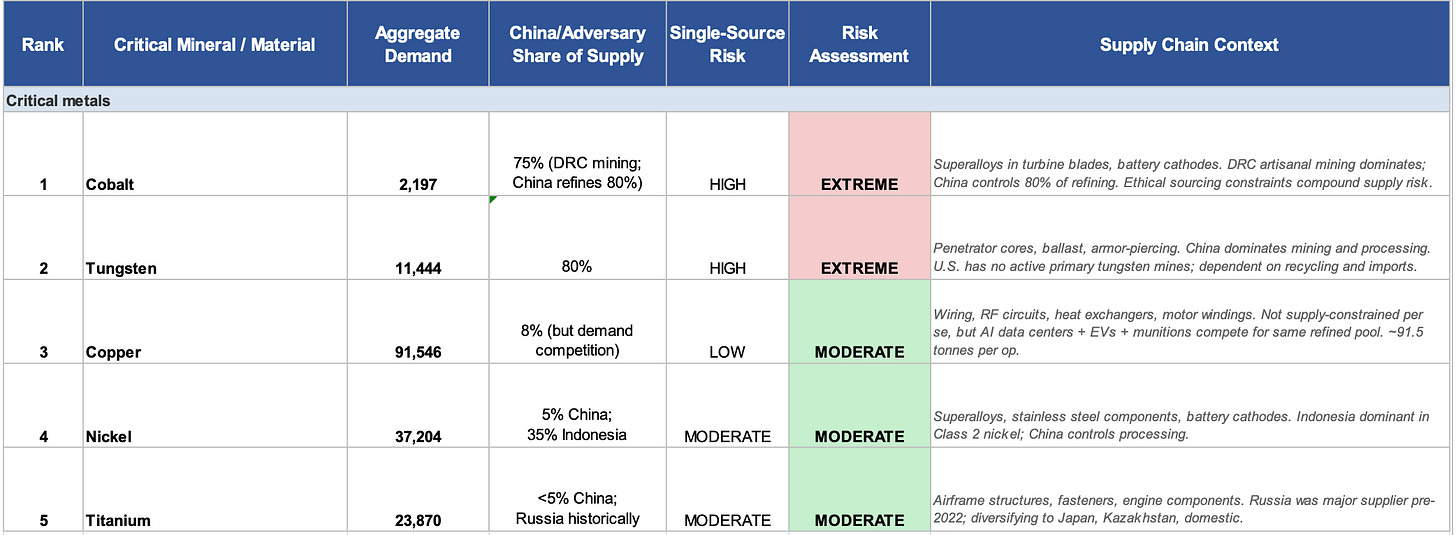 | Rank | Critical Mineral / Material | Aggregate Demand | China/Adversary Share of Supply | Single-Source Risk | Risk Assessment | Supply Chain Context |
|---|---|---|---|---|---|---|
| Critical metals | | | | | | |
| 1 | Cobalt | 2,197 | 75% (DRC mining; China refines 80%) | HIGH | EXTREME | Superalloys in turbine blades, battery cathodes. DRC artisanal mining dominates; China controls 80% of refining. Ethical sourcing constraints compound supply risk. |
| 2 | Tungsten | 11,444 | 80% | HIGH | EXTREME | Penetrator cores, ballast, armor-piercing. China dominates mining and processing. U.S. has no active primary tungsten mines; dependent on recycling and imports. |
| 3 | Copper | 91,546 | 8% (but demand competition) | LOW | MODERATE | Wiring, RF circuits, heat exchangers, motor windings. Not supply-constrained per se, but AI data centers + EVs + munitions compete for same refined pool. ~91.5 tonnes per op. |
| 4 | Nickel | 37,204 | 5% China; 35% Indonesia | MODERATE | MODERATE | Superalloys, stainless steel components, battery cathodes. Indonesia dominant in Class 2 nickel; China controls processing. |
| 5 | Titanium | 23,870 | <5% China; Russia historically | MODERATE | MODERATE | Airframe structures, fasteners, engine components. Russia was major supplier pre-2022; diversifying to Japan, Kazakhstan, domestic. |